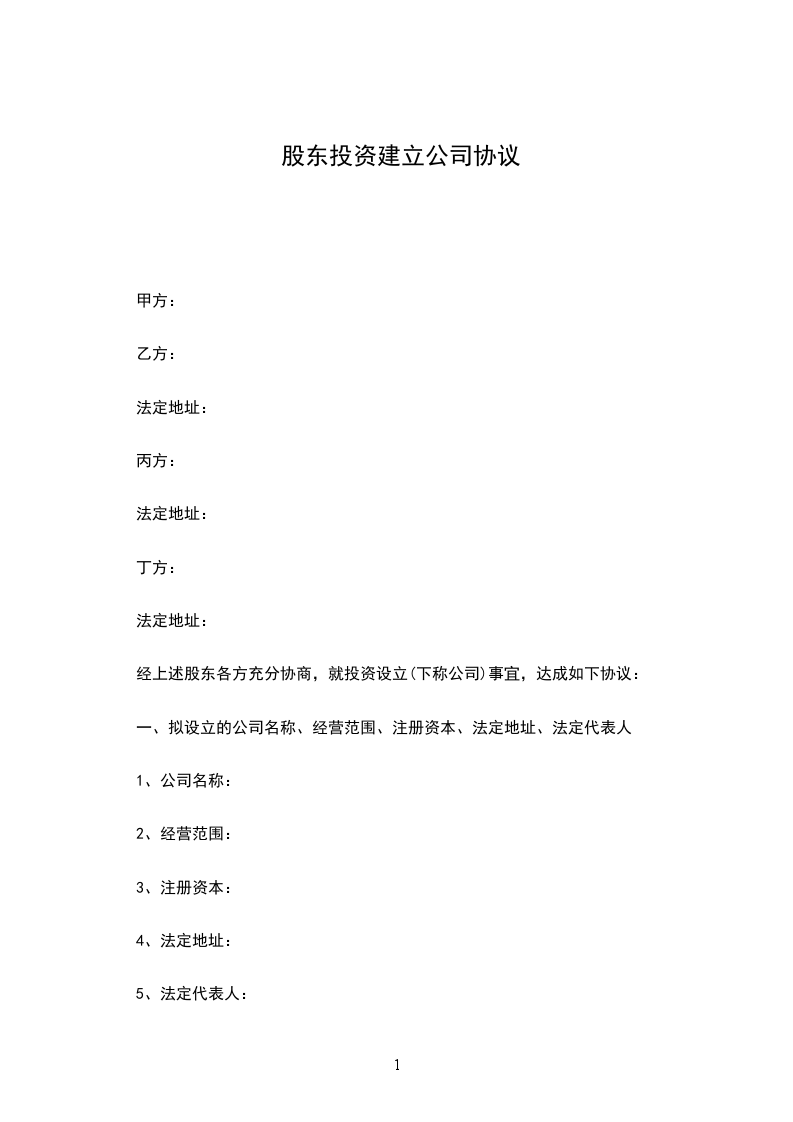 股东投资建立公司协议

甲方：

乙方：

法定地址：

丙方：

法定地址：

丁方：

法定地址：

经上述股东各方充分协商，就投资设立(下称公司)事宜，达成如下协议：

一、拟设立的公司名称、经营范围、注册资本、法定地址、法定代表人

1、公司名称：

2、经营范围：

3、注册资本：

4、法定地址：

5、法定代表人：

1